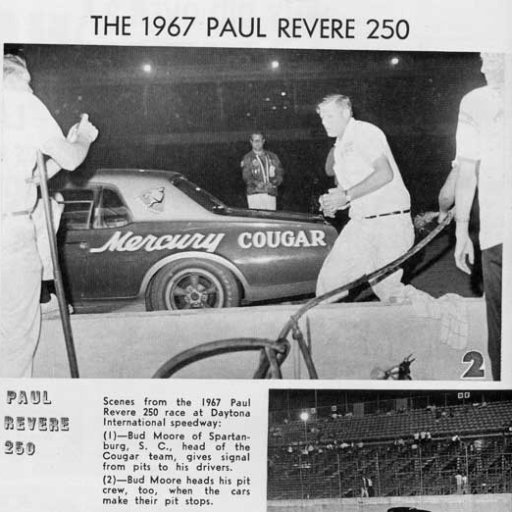 THE 1967 PAUL REVERE 250

Mercury COUGAR

2

PAUL REVERE 250

Scenes from the 1967 Paul Revere 250 race at Daytona International speedway:

(1)—Bud Moore of Spartanburg, S. C., head of the Cougar team, gives signal from pits to his drivers.

(2)—Bud Moore heads his pit crew, too, when the cars make their pit stops.